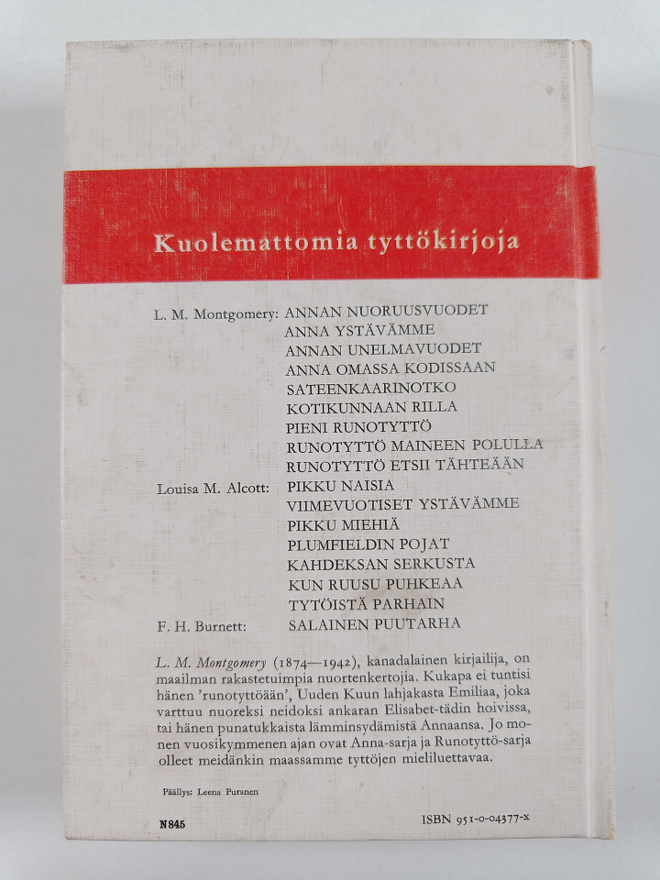 Kuolemattomia tyttökirjoja

L. M. Montgomery: ANNAN NUORUUSVUODET
ANNA YSTÄVÄMME
ANNAN UNELMAVUODET
ANNA OMASSA KODISSAAN
SATEENKAARINOTKO
KOTIKUNNAAN RILLA
PIENI RUNOTYTTÖ
RUNOTYTTÖ MAINEEN POLULLA
RUNOTYTTÖ ETSII TÄHTEÄÄN
Louisa M. Alcott: PIKKU NAISIA
VIIMEVUOTISET YSTÄVÄMME
PIKKU MIEHIÄ
PLUMFIELDIN POJAT
KAHDEKSAN SERKUSTA
KUN RUUSU PUHKEAA
TYTÖISTÄ PARHAIN
F. H. Burnett: SALAINEN PUUTARHA

L. M. Montgomery (1874—1942), kanadalainen kirjailija, on maailman rakastetuimpia nuortenkertojia. Kukapa ei tuntisi hänen 'runotyttöään', Uuden Kuun lahjakasta Emiliaa, joka varttuu nuoreksi neidoksi ankaran Elisabet-tädin hoivissa, tai hänen punatukkaista lämminsydämistä Annaansa. Jo monen vuosikymmenen ajan ovat Anna-sarja ja Runotyttö-sarja olleet meidänkin maassamme tyttöjen mieliluettavaa.

Päällys: Leena Puranen

N845

ISBN 951-0-04377-x